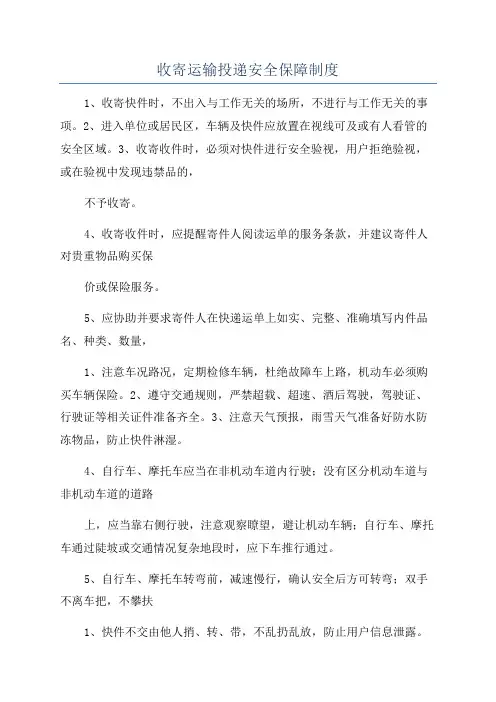 收寄运输投递安全保障制度

1、收寄快件时，不出入与工作无关的场所，不进行与工作无关的事项。2、进入单位或居民区，车辆及快件应放置在视线可及或有人看管的安全区域。3、收寄收件时，必须对快件进行安全验视，用户拒绝验视，或在验视中发现违禁品的，

不予收寄。

4、收寄收件时，应提醒寄件人阅读运单的服务条款，并建议寄件人对贵重物品购买保

价或保险服务。

5、应协助并要求寄件人在快递运单上如实、完整、准确填写内件品名、种类、数量，

1、注意车况路况，定期检修车辆，杜绝故障车上路，机动车必须购买车辆保险。2、遵守交通规则，严禁超载、超速、酒后驾驶，驾驶证、行驶证等相关证件准备齐全。3、注意天气预报，雨雪天气准备好防水防冻物品，防止快件淋湿。

4、自行车、摩托车应当在非机动车道内行驶；没有区分机动车道与非机动车道的道路

上，应当靠右侧行驶，注意观察瞭望，避让机动车辆；自行车、摩托车通过陡坡或交通情况复杂地段时，应下车推行通过。

5、自行车、摩托车转弯前，减速慢行，确认安全后方可转弯；双手不离车把，不攀扶

1、快件不交由他人捎、转、带，不乱扔乱放，防止用户信息泄露。